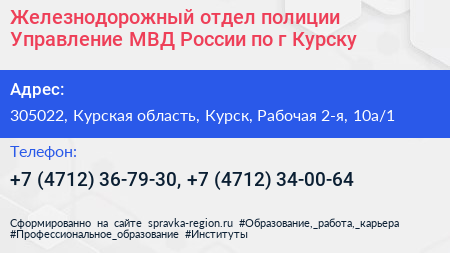 Железнодорожный отдел полиции Управление МВД России по г Курску

Адрес:

305022, Курская область, Курск, Рабочая 2-я, 10а/1

Телефон:

+7 (4712) 36-79-30, +7 (4712) 34-00-64

Сформированно на сайте spravka-region.ru #Образование,_работа,_карьера #Профессиональное_образование #Институты